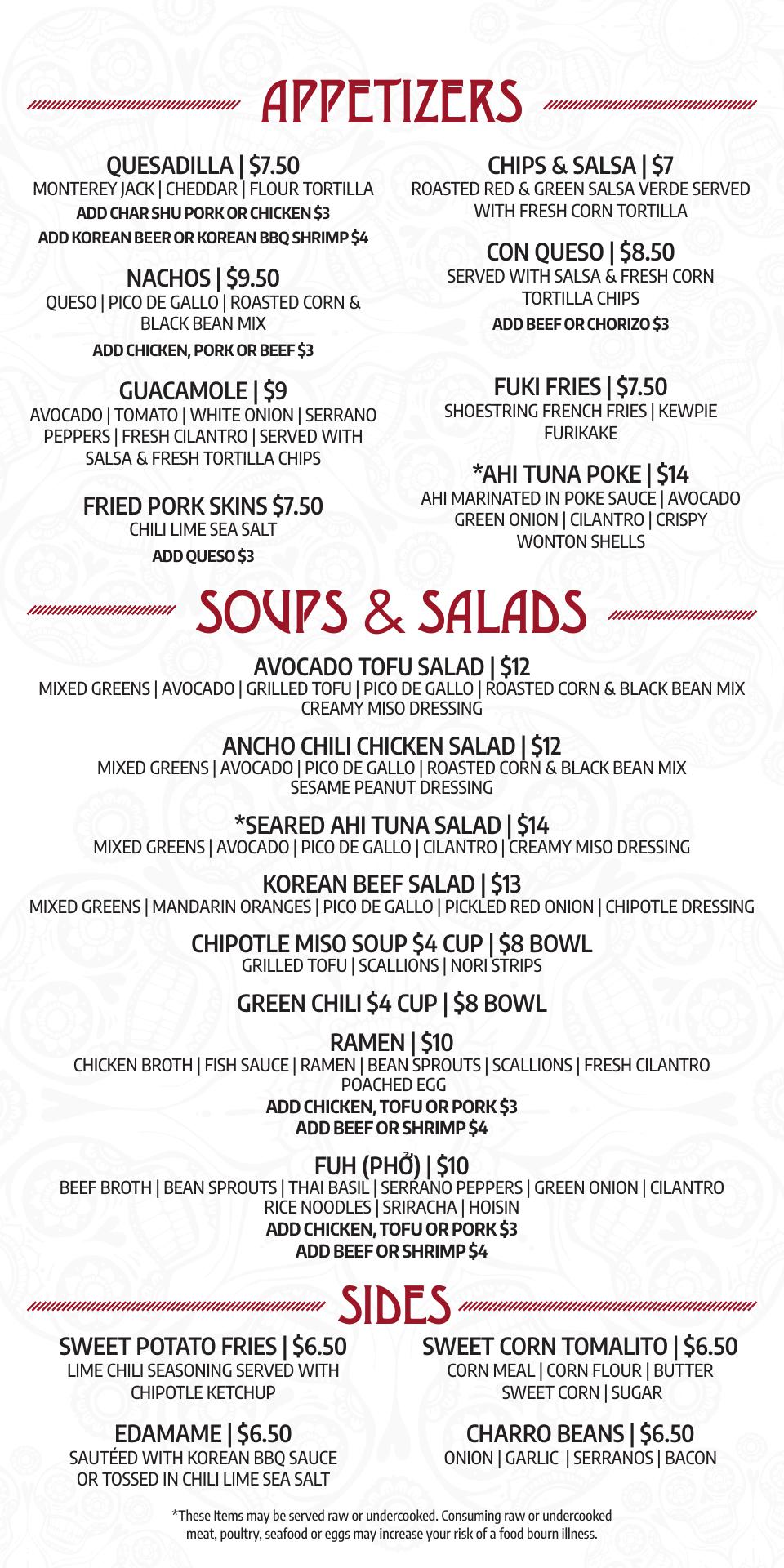 APPETIZERS

QUESADILLA | $7.50
MONTEREY JACK | CHEDDAR | FLOUR TORTILLA
ADD CHAR SHU PORK OR CHICKEN $3
ADD KOREAN BEER OR KOREAN BBQ SHRIMP $4

NACHOS | $9.50
QUESO | PICO DE GALLO | ROASTED CORN & BLACK BEAN MIX
ADD CHICKEN, PORK OR BEEF $3

GUACAMOLE | $9
AVOCADO | TOMATO | WHITE ONION | SERRANO PEPPERS | FRESH CILANTRO | SERVED WITH SALSA & FRESH TORTILLA CHIPS

FRIED PORK SKINS $7.50
CHILI LIME SEA SALT
ADD QUESO $3

CHIPS & SALSA | $7
ROASTED RED & GREEN SALSA VERDE SERVED WITH FRESH CORN TORTILLA

CON QUESO | $8.50
SERVED WITH SALSA & FRESH CORN TORTILLA CHIPS
ADD BEEF OR CHORIZO $3

FUKI FRIES | $7.50
SHOESTRING FRENCH FRIES | KEWPIE FURIKAKE

*AHI TUNA POKE | $14
AHI MARINATED IN POKE SAUCE | AVOCADO GREEN ONION | CILANTRO | CRISPY WONTON SHELLS

SOUPS & SALADS

AVOCADO TOFU SALAD | $12
MIXED GREENS | AVOCADO | GRILLED TOFU | PICO DE GALLO | ROASTED CORN & BLACK BEAN MIX
CREAMY MISO DRESSING

ANCHO CHILI CHICKEN SALAD | $12
MIXED GREENS | AVOCADO | PICO DE GALLO | ROASTED CORN & BLACK BEAN MIX
SESAME PEANUT DRESSING

*SEARED AHI TUNA SALAD | $14
MIXED GREENS | AVOCADO | PICO DE GALLO | CILANTRO | CREAMY MISO DRESSING

KOREAN BEEF SALAD | $13
MIXED GREENS | MANDARIN ORANGES | PICO DE GALLO | PICKLED RED ONION | CHIPOTLE DRESSING

CHIPOTLE MISO SOUP $4 CUP | $8 BOWL
GRILLED TOFU | SCALLIONS | NORI STRIPS

GREEN CHILI $4 CUP | $8 BOWL

RAMEN | $10
CHICKEN BROTH | FISH SAUCE | RAMEN | BEAN SPROUTS | SCALLIONS | FRESH CILANTRO
POACHED EGG
ADD CHICKEN, TOFU OR PORK $3
ADD BEEF OR SHRIMP $4

FUH (PHỞ) | $10
BEEF BROTH | BEAN SPROUTS | THAI BASIL | SERRANO PEPPERS | GREEN ONION | CILANTRO
RICE NOODLES | SRIRACHA | HOISIN
ADD CHICKEN, TOFU OR PORK $3
ADD BEEF OR SHRIMP $4

SIDES

SWEET POTATO FRIES | $6.50
LIME CHILI SEASONING SERVED WITH CHIPOTLE KETCHUP

EDAMAME | $6.50
SAUTÉED WITH KOREAN BBQ SAUCE OR TOSSED IN CHILI LIME SEA SALT

SWEET CORN TOMALITO | $6.50
CORN MEAL | CORN FLOUR | BUTTER SWEET CORN | SUGAR

CHARRO BEANS | $6.50
ONION | GARLIC | SERRANOS | BACON

*These Items may be served raw or undercooked. Consuming raw or undercooked meat, poultry, seafood or eggs may increase your risk of a food bourn illness.